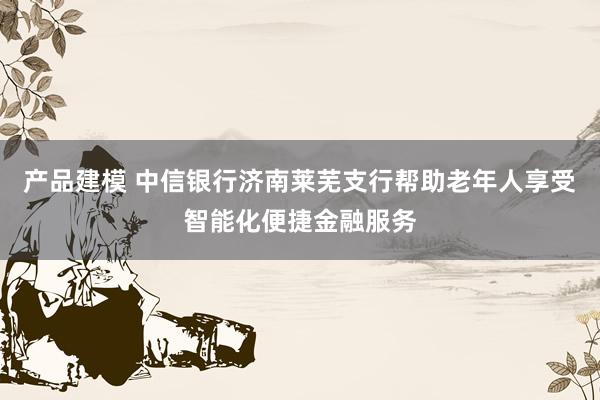 产品建模 中信银行济南莱芜支行帮助老年人享受智能化便捷金融服务